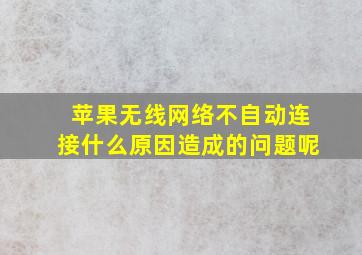 苹果无线网络不自动连接什么原因造成的问题呢